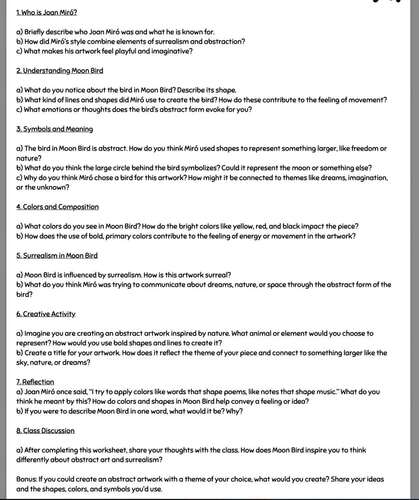 1. Who is Joan Miró?

a) Briefly describe who Joan Miró was and what he is known for.
b) How did Miró's style combine elements of surrealism and abstraction?
c) What makes his artwork feel playful and imaginative?

2. Understanding Moon Bird

a) What do you notice about the bird in Moon Bird? Describe its shape.
b) What kind of lines and shapes did Miró use to create the bird? How do these contribute to the feeling of movement?
c) What emotions or thoughts does the bird's abstract form evoke for you?

3. Symbols and Meaning

a) The bird in Moon Bird is abstract. How do you think Miró used shapes to represent something larger, like freedom or nature?
b) What do you think the large circle behind the bird symbolizes? Could it represent the moon or something else?
c) Why do you think Miró chose a bird for this artwork? How might it be connected to themes like dreams, imagination, or the unknown?

4. Colors and Composition

a) What colors do you see in Moon Bird? How do the bright colors like yellow, red, and black impact the piece?
b) How does the use of bold, primary colors contribute to the feeling of energy or movement in the artwork?

5. Surrealism in Moon Bird

a) Moon Bird is influenced by surrealism. How is this artwork surreal?
b) What do you think Miró was trying to communicate about dreams, nature, or space through the abstract form of the bird?

6. Creative Activity

a) Imagine you are creating an abstract artwork inspired by nature. What animal or element would you choose to represent? How would you use bold shapes and lines to create it?
b) Create a title for your artwork. How does it reflect the theme of your piece and connect to something larger like the sky, nature, or dreams?

7. Reflection
a) Joan Miró once said, "I try to apply colors like words that shape poems, like notes that shape music." What do you think he meant by this? How do colors and shapes in Moon Bird help convey a feeling or idea?
b) If you were to describe Moon Bird in one word, what would it be? Why?

8. Class Discussion

a) After completing this worksheet, share your thoughts with the class. How does Moon Bird inspire you to think differently about abstract art and surrealism?

Bonus: If you could create an abstract artwork with a theme of your choice, what would you create? Share your ideas and the shapes, colors, and symbols you'd use.